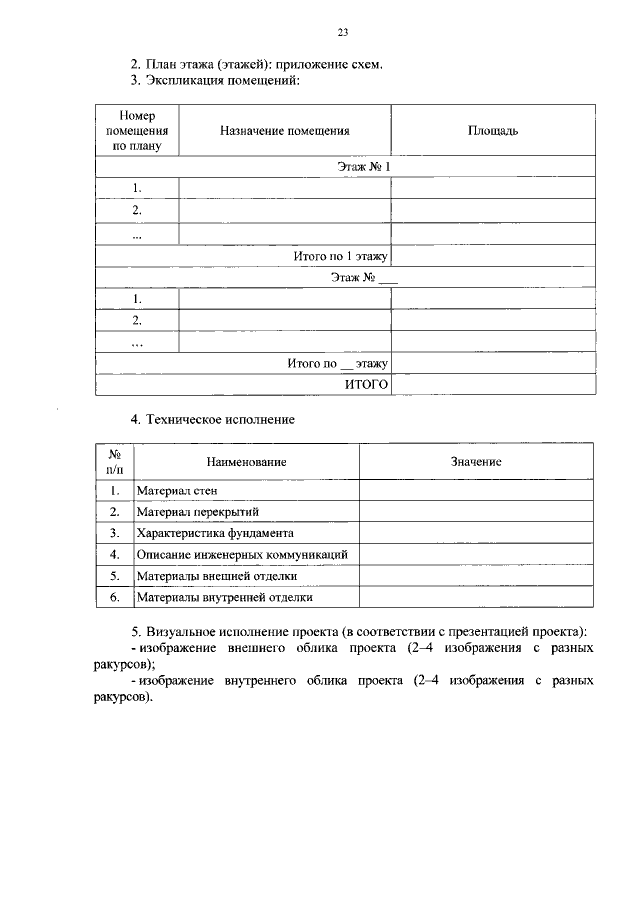 23

2. План этажа (этажей): приложение схем.
3. Экспликация помещений:

| Номер помещения по плану | Назначение помещения | Площадь |
|---|---|---|
| Этаж № 1 | | |
| 1. | | |
| 2. | | |
| ... | | |
| Итого по 1 этажу | | |
| Этаж № ___ | | |
| 1. | | |
| 2. | | |
| ... | | |
| Итого по __ этажу | | |
| ИТОГО | | |

4. Техническое исполнение

| № п/п | Наименование | Значение |
|---|---|---|
| 1. | Материал стен | |
| 2. | Материал перекрытий | |
| 3. | Характеристика фундамента | |
| 4. | Описание инженерных коммуникаций | |
| 5. | Материалы внешней отделки | |
| 6. | Материалы внутренней отделки | |

5. Визуальное исполнение проекта (в соответствии с презентацией проекта):
- изображение внешнего облика проекта (2–4 изображения с разных ракурсов);
- изображение внутреннего облика проекта (2–4 изображения с разных ракурсов).